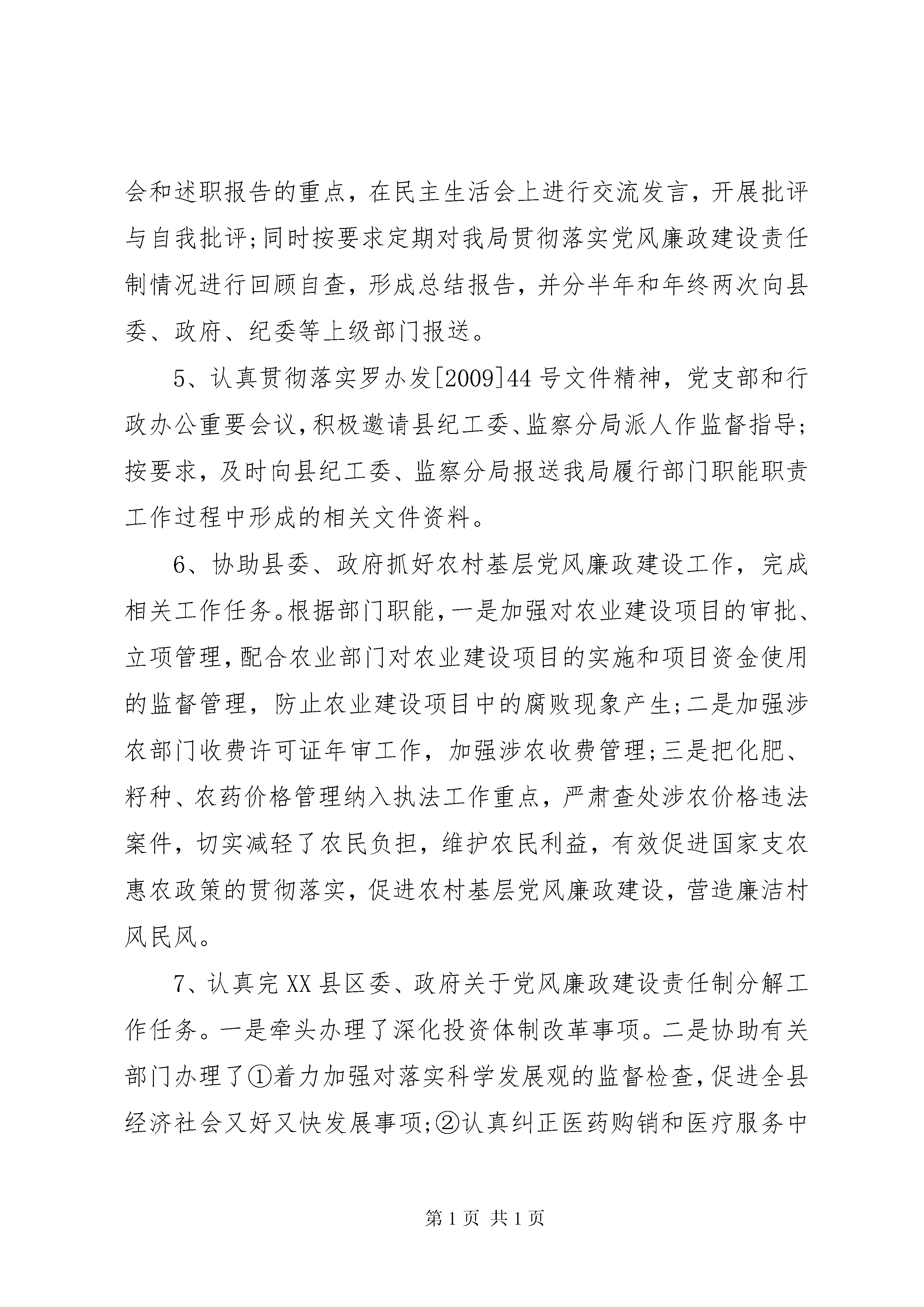 会和述职报告的重点，在民主生活会上进行交流发言，开展批评与自我批评;同时按要求定期对我局贯彻落实党风廉政建设责任制情况进行回顾自查，形成总结报告，并分半年和年终两次向县委、政府、纪委等上级部门报送。

5、认真贯彻落实罗办发[2009]44号文件精神，党支部和行政办公重要会议，积极邀请县纪工委、监察分局派人作监督指导;按要求，及时向县纪工委、监察分局报送我局履行部门职能职责工作过程中形成的相关文件资料。

6、协助县委、政府抓好农村基层党风廉政建设工作，完成相关工作任务。根据部门职能，一是加强对农业建设项目的审批、立项管理，配合农业部门对农业建设项目的实施和项目资金使用的监督管理，防止农业建设项目中的腐败现象产生;二是加强涉农部门收费许可证年审工作，加强涉农收费管理;三是把化肥、籽种、农药价格管理纳入执法工作重点，严肃查处涉农价格违法案件，切实减轻了农民负担，维护农民利益，有效促进国家支农惠农政策的贯彻落实，促进农村基层党风廉政建设，营造廉洁村风民风。

7、认真完XX县区委、政府关于党风廉政建设责任制分解工作任务。一是牵头办理了深化投资体制改革事项。二是协助有关部门办理了①着力加强对落实科学发展观的监督检查，促进全县经济社会又好又快发展事项;②认真纠正医药购销和医疗服务中

第1页 共1页